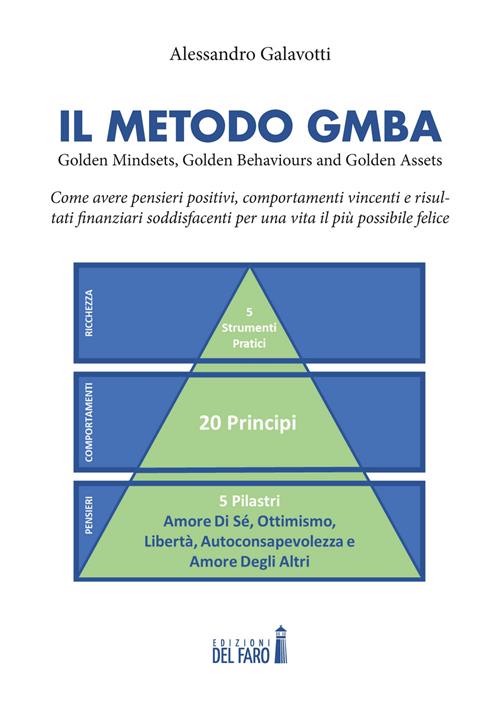 Alessandro Galavotti

IL METODO GMBA

Golden Mindsets, Golden Behaviours and Golden Assets

Come avere pensieri positivi, comportamenti vincenti e risultati finanziari soddisfacenti per una vita il più possibile felice

RICCHEZZA

5
Strumenti
Pratici

COMPORTAMENTI

20 Principi

PENSIERI

5 Pilastri
Amore Di Sé, Ottimismo,
Libertà, Autoconsapevolezza e
Amore Degli Altri

EDIZIONI
DEL FARO